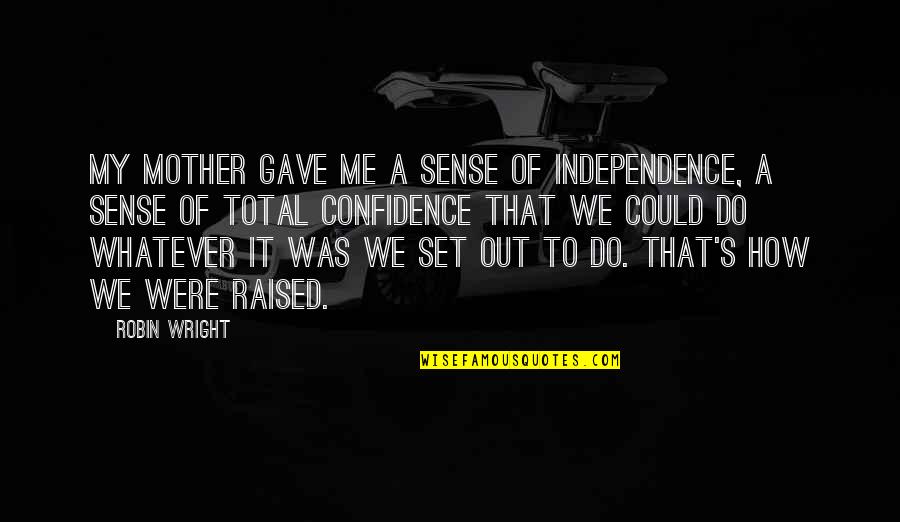 MY MOTHER GAVE ME A SENSE OF INDEPENDENCE, A SENSE OF TOTAL CONFIDENCE THAT WE COULD DO WHATEVER IT WAS WE SET OUT TO DO. THAT'S HOW WE WERE RAISED.

ROBIN WRIGHT

WISEFAMOUSQUOTES.COM